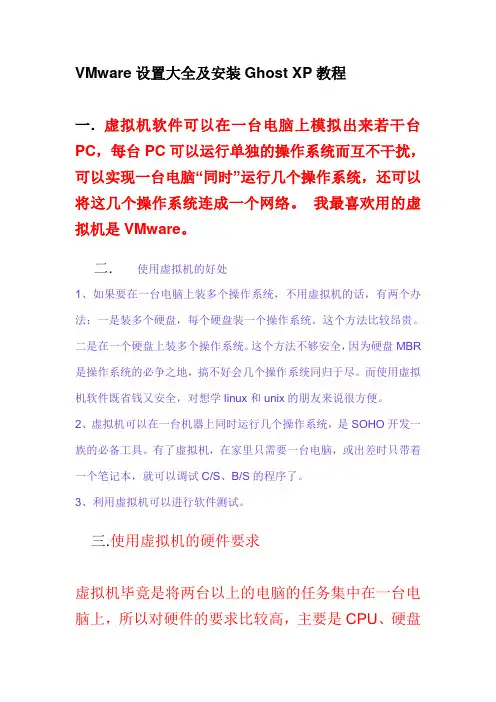 VMware 设置大全及安装 Ghost XP 教程

一. 虚拟机软件可以在一台电脑上模拟出来若干台 PC，每台 PC 可以运行单独的操作系统而互不干扰，可以实现一台电脑“同时”运行几个操作系统，还可以将这几个操作系统连成一个网络。 我最喜欢用的虚拟机是 VMware。

二. 使用虚拟机的好处

1、如果要在一台电脑上装多个操作系统，不用虚拟机的话，有两个办法：一是装多个硬盘，每个硬盘装一个操作系统。这个方法比较昂贵。二是在一个硬盘上装多个操作系统。这个方法不够安全，因为硬盘 MBR 是操作系统的必争之地，搞不好会几个操作系统同归于尽。而使用虚拟机软件既省钱又安全，对想学 linux 和 unix 的朋友来说很方便。

2、虚拟机可以在一台机器上同时运行几个操作系统，是 SOHO 开发一族的必备工具。有了虚拟机，在家里只需要一台电脑，或出差时只带着一个笔记本，就可以调试 C/S、B/S 的程序了。

3、利用虚拟机可以进行软件测试。

三.使用虚拟机的硬件要求

虚拟机毕竟是将两台以上的电脑的任务集中在一台电脑上，所以对硬件的要求比较高，主要是 CPU、硬盘